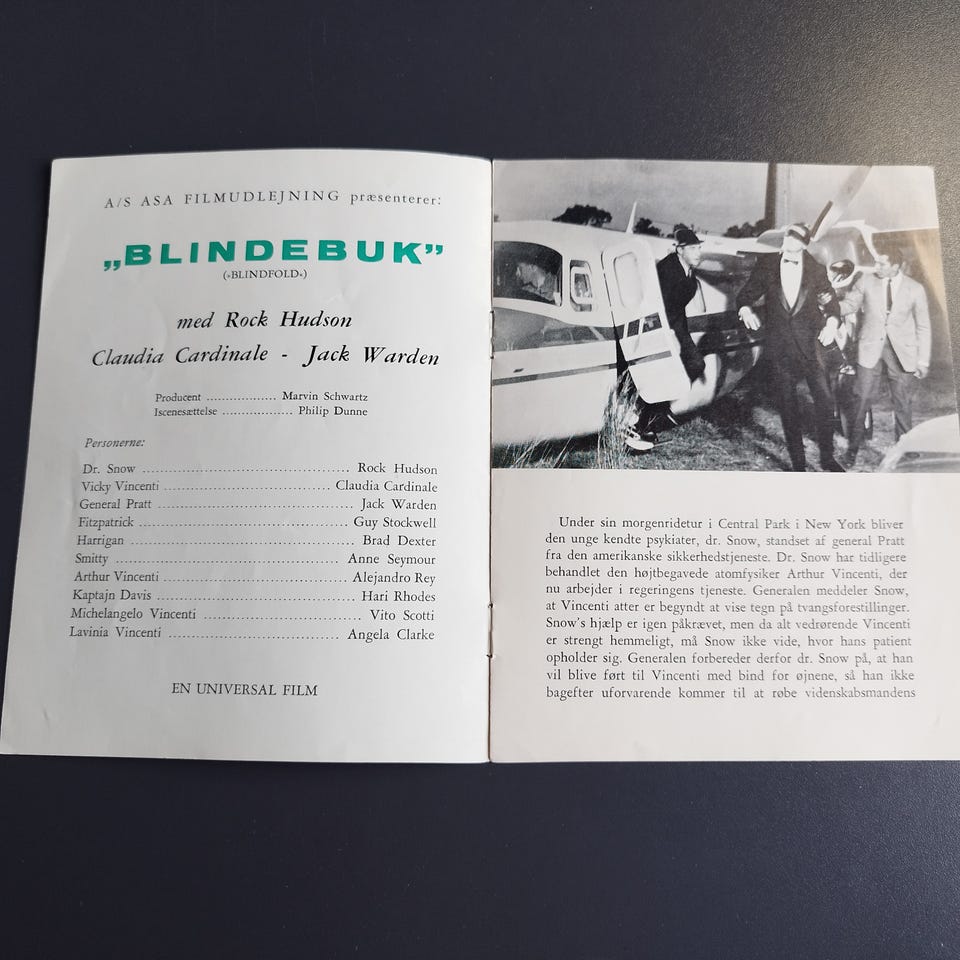 A/S ASA FILMUDLEJNING præsenterer:

„BLINDEBUK"
(»BLINDFOLD«)

med Rock Hudson
Claudia Cardinale - Jack Warden

Producent Marvin Schwartz
Iscenesættelse Philip Dunne

Personerne:

Dr. Snow Rock Hudson
Vicky Vincenti Claudia Cardinale
General Pratt Jack Warden
Fitzpatrick Guy Stockwell
Harrigan Brad Dexter
Smitty Anne Seymour
Arthur Vincenti Alejandro Rey
Kaptajn Davis Hari Rhodes
Michelangelo Vincenti Vito Scotti
Lavinia Vincenti Angela Clarke

EN UNIVERSAL FILM

Under sin morgenridetur i Central Park i New York bliver den unge kendte psykiater, dr. Snow, standset af general Pratt fra den amerikanske sikkerhedstjeneste. Dr. Snow har tidligere behandlet den højtbegavede atomfysiker Arthur Vincenti, der nu arbejder i regeringens tjeneste. Generalen meddeler Snow, at Vincenti atter er begyndt at vise tegn på tvangsforestillinger. Snow's hjælp er igen påkrævet, men da alt vedrørende Vincenti er strengt hemmeligt, må Snow ikke vide, hvor hans patient opholder sig. Generalen forbereder derfor dr. Snow på, at han vil blive ført til Vincenti med bind for øjnene, så han ikke bagefter uforvarende kommer til at røbe videnskabsmandens